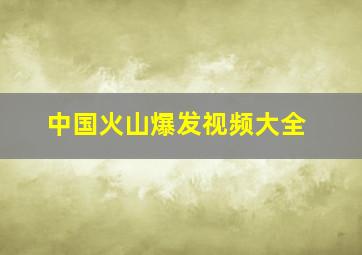 中国火山爆发视频大全